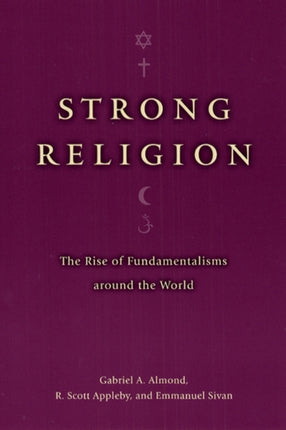 STRONG RELIGION

The Rise of Fundamentalisms around the World

Gabriel A. Almond, R. Scott Appleby, and Emmanuel Sivan